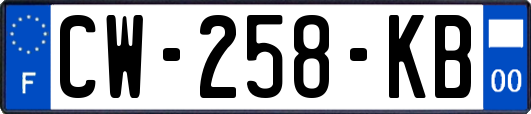 F
CW-258-KB
00